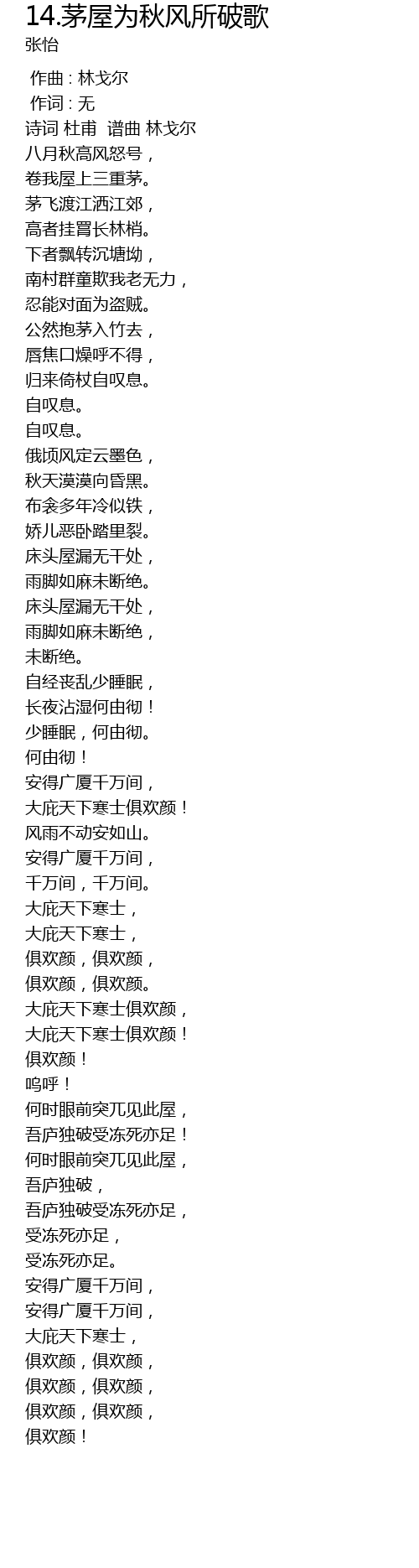 14.茅屋为秋风所破歌
张怡

作曲 : 林戈尔
作词 : 无
诗词 杜甫 谱曲 林戈尔
八月秋高风怒号，
卷我屋上三重茅。
茅飞渡江洒江郊，
高者挂罥长林梢。
下者飘转沉塘坳，
南村群童欺我老无力，
忍能对面为盗贼。
公然抱茅入竹去，
唇焦口燥呼不得，
归来倚杖自叹息。
自叹息。
自叹息。
俄顷风定云墨色，
秋天漠漠向昏黑。
布衾多年冷似铁，
娇儿恶卧踏里裂。
床头屋漏无干处，
雨脚如麻未断绝。
床头屋漏无干处，
雨脚如麻未断绝，
未断绝。
自经丧乱少睡眠，
长夜沾湿何由彻！
少睡眠，何由彻。
何由彻！
安得广厦千万间，
大庇天下寒士俱欢颜！
风雨不动安如山。
安得广厦千万间，
千万间，千万间。
大庇天下寒士，
大庇天下寒士，
俱欢颜，俱欢颜，
俱欢颜，俱欢颜。
大庇天下寒士俱欢颜，
大庇天下寒士俱欢颜！
俱欢颜！
呜呼！
何时眼前突兀见此屋，
吾庐独破受冻死亦足！
何时眼前突兀见此屋，
吾庐独破，
吾庐独破受冻死亦足，
受冻死亦足，
受冻死亦足。
安得广厦千万间，
安得广厦千万间，
大庇天下寒士，
俱欢颜，俱欢颜，
俱欢颜，俱欢颜，
俱欢颜，俱欢颜，
俱欢颜！